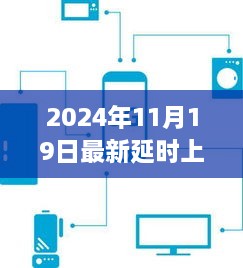 2024年11月19日最新延时上